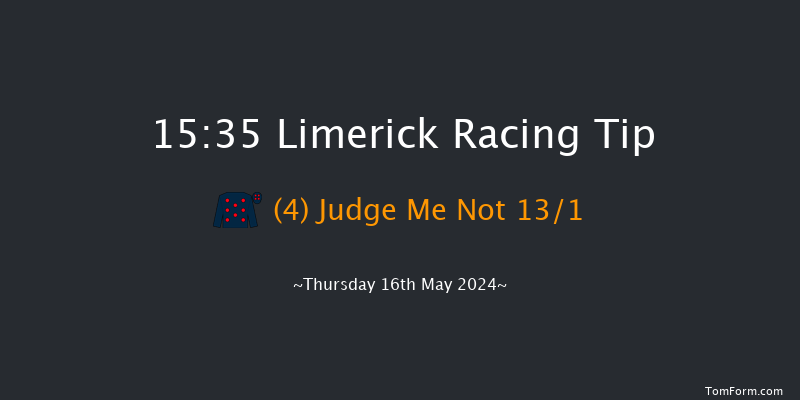 15:35 Limerick Racing Tip

(4) Judge Me Not 13/1

~Thursday 16th May 2024~

TomForm.com